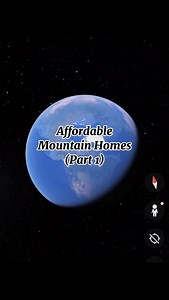 Affordable
Mountain Homes
(Part 1)